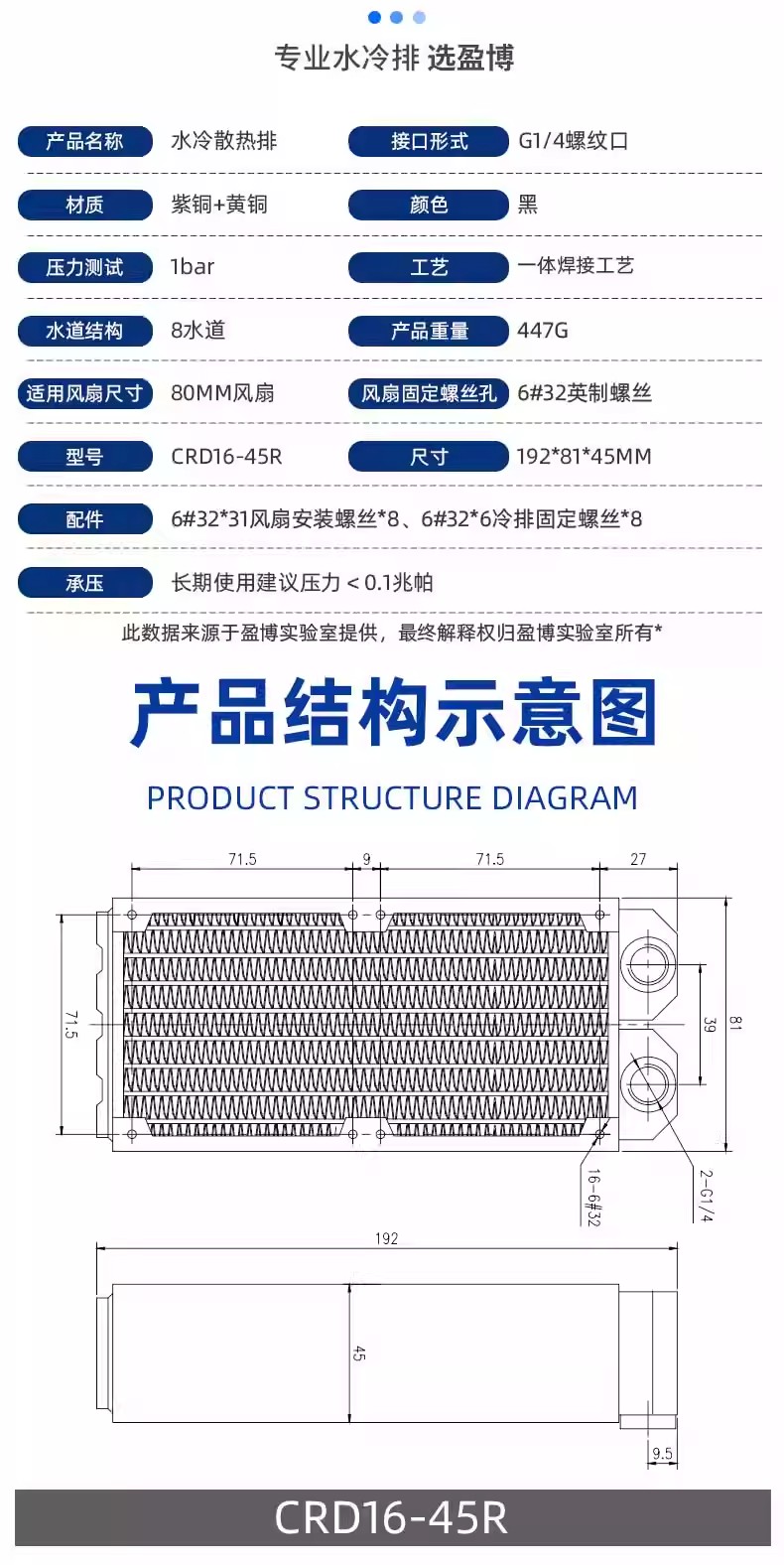 专业水冷排 选盈博

| 产品名称 | 水冷散热排 | 接口形式 | G1/4螺纹口 |
|---|---|---|---|
| 材质 | 紫铜+黄铜 | 颜色 | 黑 |
| 压力测试 | 1bar | 工艺 | 一体焊接工艺 |
| 水道结构 | 8水道 | 产品重量 | 447G |
| 适用风扇尺寸 | 80MM风扇 | 风扇固定螺丝孔 | 6#32英制螺丝 |
| 型号 | CRD16-45R | 尺寸 | 192*81*45MM |
| 配件 | 6#32*31风扇安装螺丝*8、6#32*6冷排固定螺丝*8 | | |
| 承压 | 长期使用建议压力＜0.1兆帕 | | |

此数据来源于盈博实验室提供，最终解释权归盈博实验室所有*

产品结构示意图

PRODUCT STRUCTURE DIAGRAM

71.5
9
71.5
27
71.5
39
81
16-6#32
2-G1/4
192
45
9.5

CRD16-45R